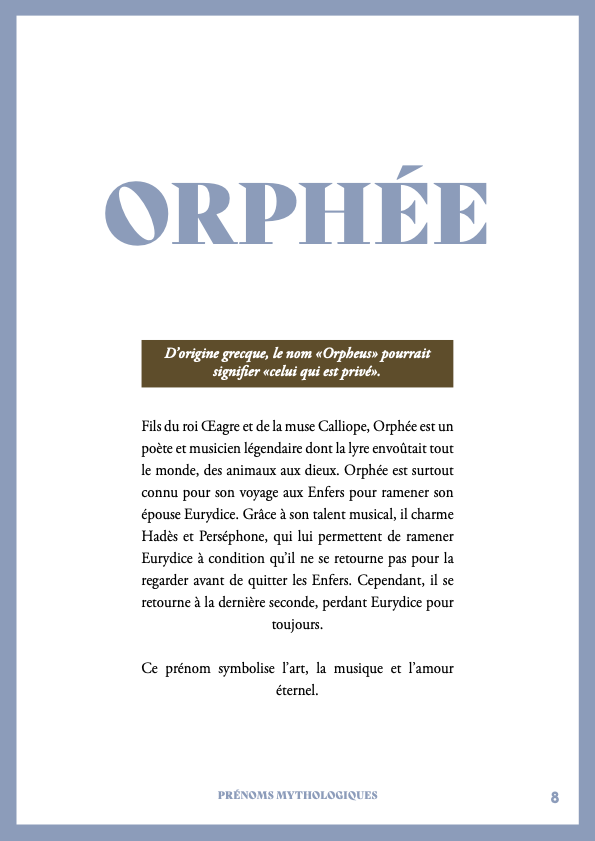 ORPHÉE

D'origine grecque, le nom «Orpheus» pourrait signifier «celui qui est privé».

Fils du roi Œagre et de la muse Calliope, Orphée est un poète et musicien légendaire dont la lyre envoûtait tout le monde, des animaux aux dieux. Orphée est surtout connu pour son voyage aux Enfers pour ramener son épouse Eurydice. Grâce à son talent musical, il charme Hadès et Perséphone, qui lui permettent de ramener Eurydice à condition qu'il ne se retourne pas pour la regarder avant de quitter les Enfers. Cependant, il se retourne à la dernière seconde, perdant Eurydice pour toujours.

Ce prénom symbolise l'art, la musique et l'amour éternel.

PRÉNOMS MYTHOLOGIQUES

8